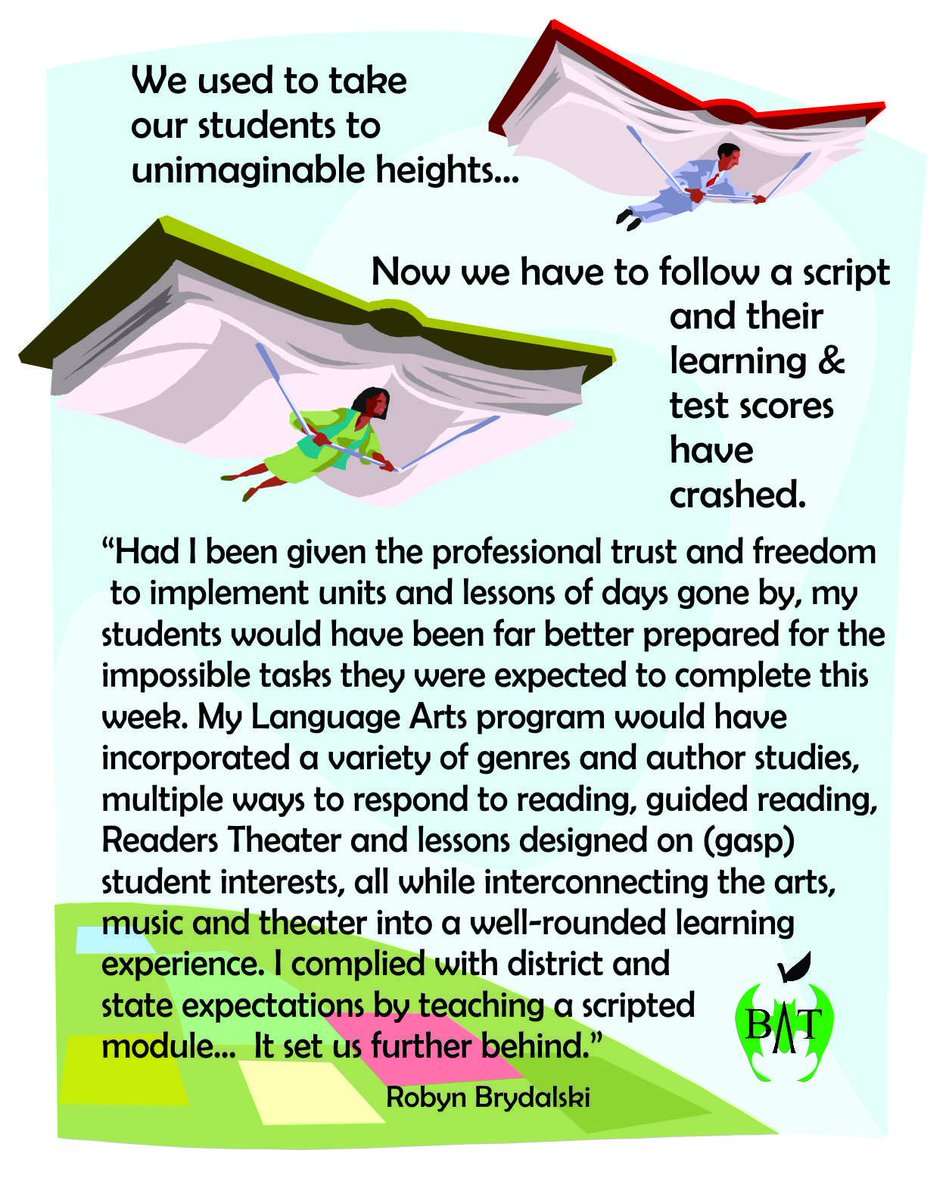 We used to take our students to unimaginable heights...

Now we have to follow a script and their learning & test scores have crashed.

“Had I been given the professional trust and freedom to implement units and lessons of days gone by, my students would have been far better prepared for the impossible tasks they were expected to complete this week. My Language Arts program would have incorporated a variety of genres and author studies, multiple ways to respond to reading, guided reading, Readers Theater and lessons designed on (gasp) student interests, all while interconnecting the arts, music and theater into a well-rounded learning experience. I complied with district and state expectations by teaching a scripted module... It set us further behind.”

Robyn Brydalski

BAT